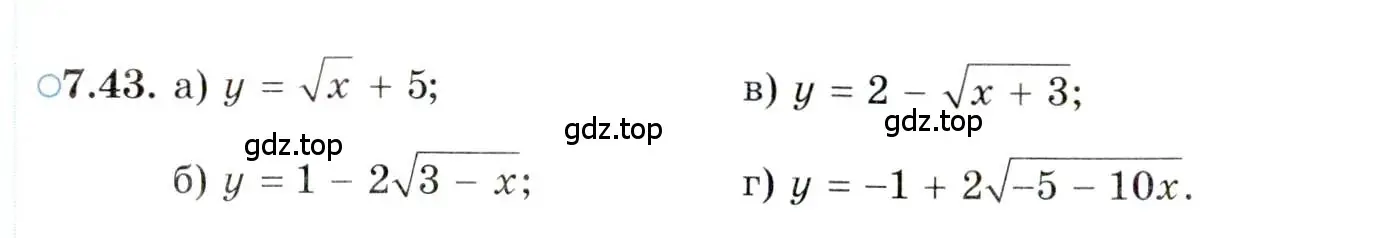 ○7.43. а) $y = \sqrt{x} + 5$;

в) $y = 2 - \sqrt{x + 3}$;

gdz.top gdz.top gdz.top

б) $y = 1 - 2\sqrt{3 - x}$;

г) $y = -1 + 2\sqrt{-5 - 10x}$.